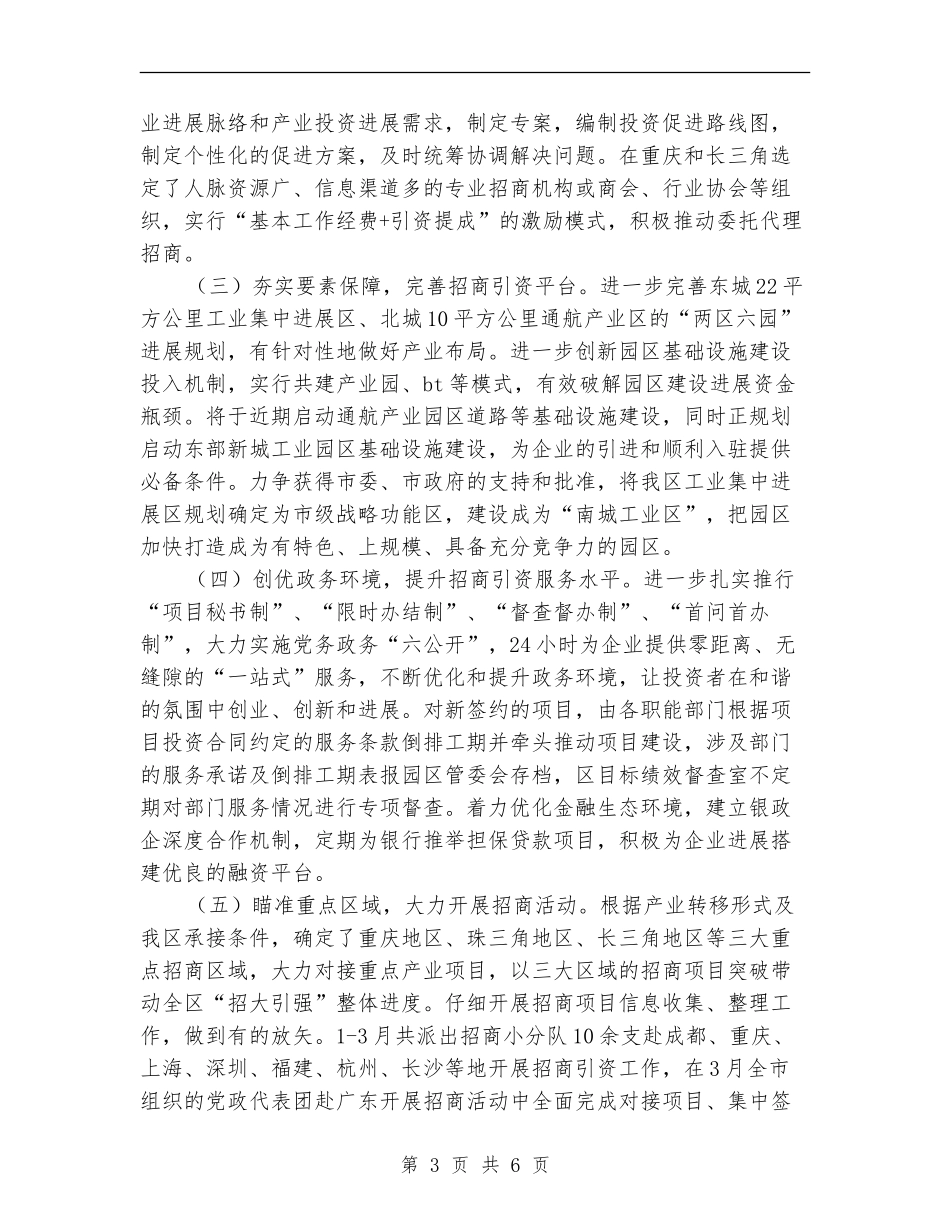 业进展脉络和产业投资进展需求，制定专案，编制投资促进路线图，制定个性化的促进方案，及时统筹协调解决问题。在重庆和长三角选定了人脉资源广、信息渠道多的专业招商机构或商会、行业协会等组织，实行“基本工作经费+引资提成”的激励模式，积极推动委托代理招商。

（三）夯实要素保障，完善招商引资平台。进一步完善东城22平方公里工业集中进展区、北城10平方公里通航产业区的“两区六园”进展规划，有针对性地做好产业布局。进一步创新园区基础设施建设投入机制，实行共建产业园、bt等模式，有效破解园区建设进展资金瓶颈。将于近期启动通航产业园区道路等基础设施建设，同时正规划启动东部新城工业园区基础设施建设，为企业的引进和顺利入驻提供必备条件。力争获得市委、市政府的支持和批准，将我区工业集中进展区规划确定为市级战略功能区，建设成为“南城工业区”，把园区加快打造成为有特色、上规模、具备充分竞争力的园区。

（四）创优政务环境，提升招商引资服务水平。进一步扎实推行“项目秘书制”、“限时办结制”、“督查督办制”、“首问首办制”，大力实施党务政务“六公开”，24小时为企业提供零距离、无缝隙的“一站式”服务，不断优化和提升政务环境，让投资者在和谐的氛围中创业、创新和进展。对新签约的项目，由各职能部门根据项目投资合同约定的服务条款倒排工期并牵头推动项目建设，涉及部门的服务承诺及倒排工期表报园区管委会存档，区目标绩效督查室不定期对部门服务情况进行专项督查。着力优化金融生态环境，建立银政企深度合作机制，定期为银行推举担保贷款项目，积极为企业进展搭建优良的融资平台。

（五）瞄准重点区域，大力开展招商活动。根据产业转移形式及我区承接条件，确定了重庆地区、珠三角地区、长三角地区等三大重点招商区域，大力对接重点产业项目，以三大区域的招商项目突破带动全区“招大引强”整体进度。仔细开展招商项目信息收集、整理工作，做到有的放矢。1-3月共派出招商小分队10余支赴成都、重庆、上海、深圳、福建、杭州、长沙等地开展招商引资工作，在3月全市组织的党政代表团赴广东开展招商活动中全面完成对接项目、集中签

第 3 页 共 6 页